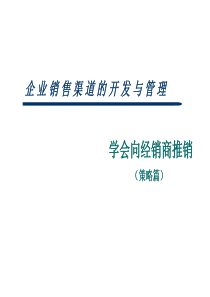 企业销售渠道的开发与管理

学会向经销商推销

（策略篇）